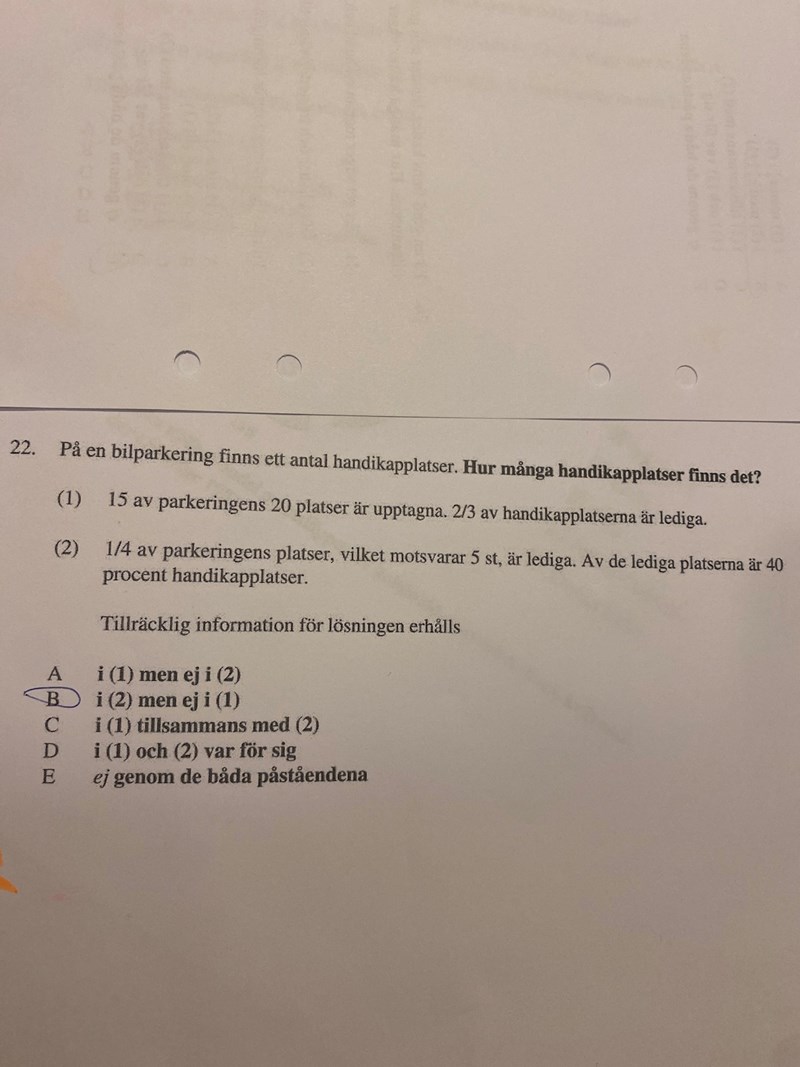 22. På en bilparkering finns ett antal handikapplatser. Hur många handikapplatser finns det?

(1) 15 av parkeringens 20 platser är upptagna. 2/3 av handikapplatserna är lediga.

(2) 1/4 av parkeringens platser, vilket motsvarar 5 st, är lediga. Av de lediga platserna är 40 procent handikapplatser.

Tillräcklig information för lösningen erhålls

A i (1) men ej i (2)
B i (2) men ej i (1)
C i (1) tillsammans med (2)
D i (1) och (2) var för sig
E ej genom de båda påståendena